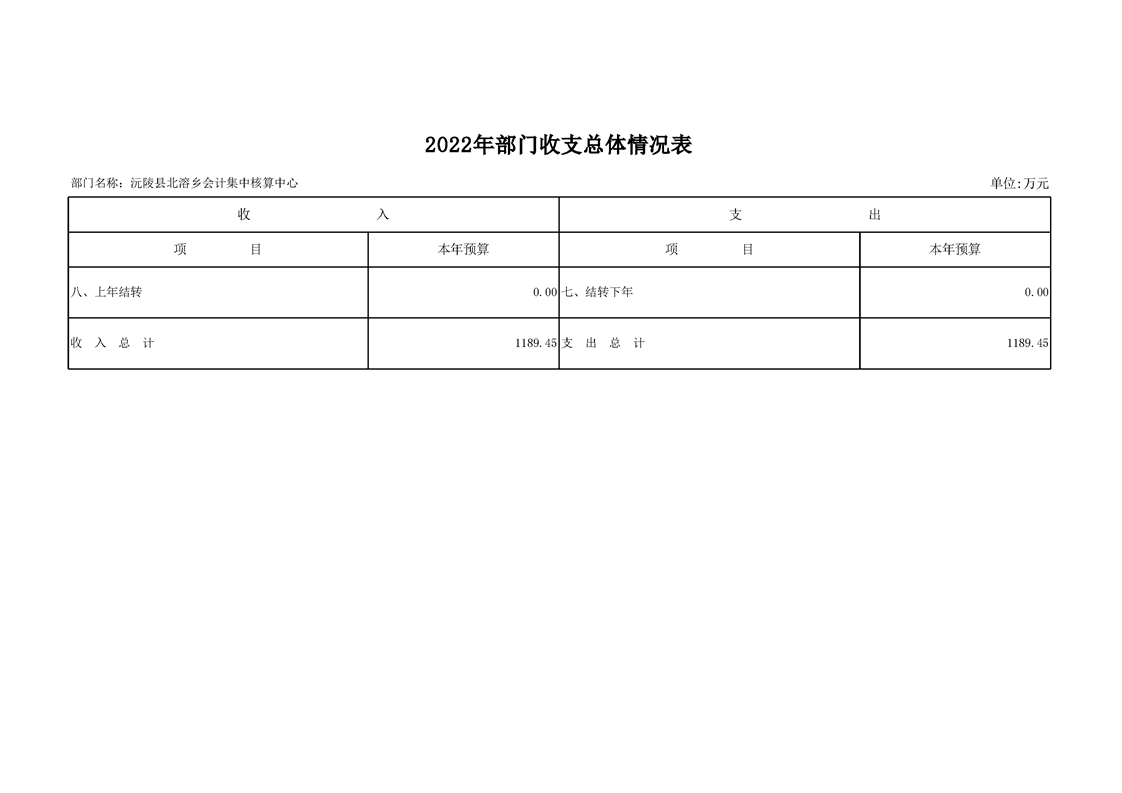 2022年部门收支总体情况表

部门名称：沅陵县北溶乡会计集中核算中心

单位:万元

| 收　　入 | | 支　　出 | |
|---|---|---|---|
| 项　　目 | 本年预算 | 项　　目 | 本年预算 |
| 八、上年结转 | 0.00 | 七、结转下年 | 0.00 |
| 收　入　总　计 | 1189.45 | 支　出　总　计 | 1189.45 |